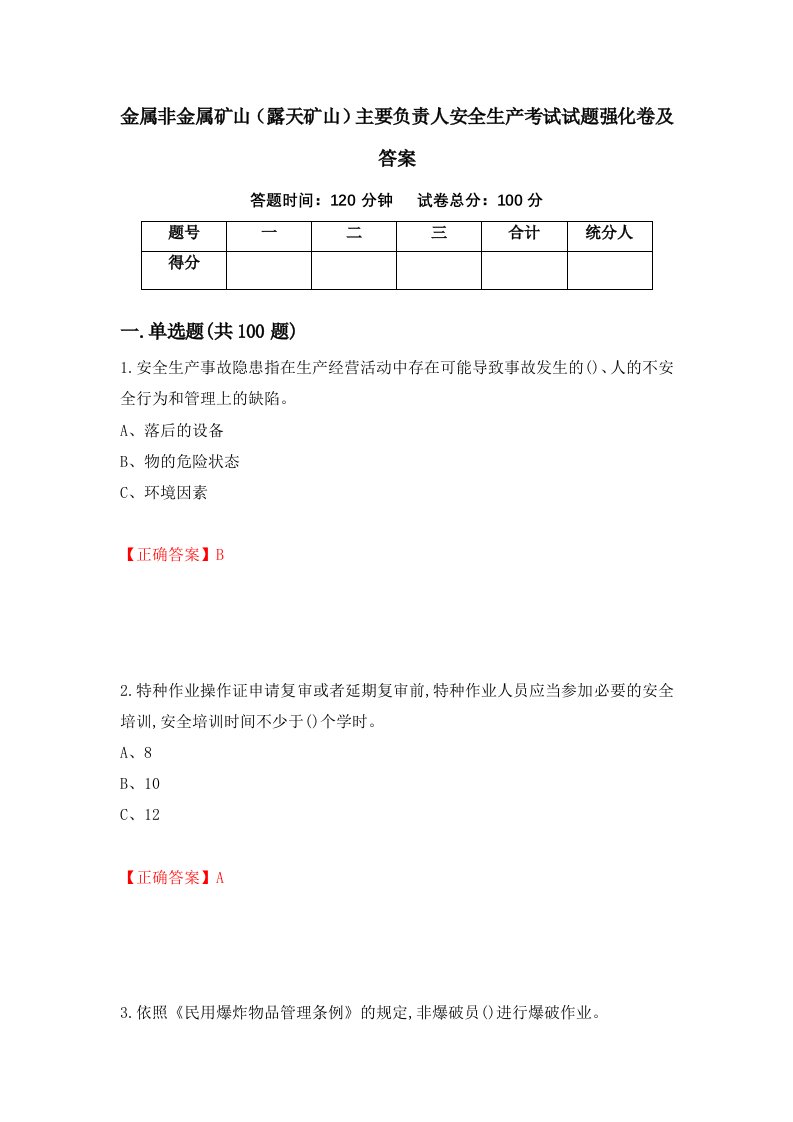 金属非金属矿山（露天矿山）主要负责人安全生产考试试题强化卷及答案

答题时间：120 分钟　　试卷总分：100 分

| 题号 | 一 | 二 | 三 | 合计 | 统分人 |
|---|---|---|---|---|---|
| 得分 | | | | | |

一.单选题(共 100 题)

1.安全生产事故隐患指在生产经营活动中存在可能导致事故发生的()、人的不安全行为和管理上的缺陷。

A、落后的设备

B、物的危险状态

C、环境因素

【正确答案】B

2.特种作业操作证申请复审或者延期复审前,特种作业人员应当参加必要的安全培训,安全培训时间不少于()个学时。

A、8

B、10

C、12

【正确答案】A

3.依照《民用爆炸物品管理条例》的规定,非爆破员()进行爆破作业。